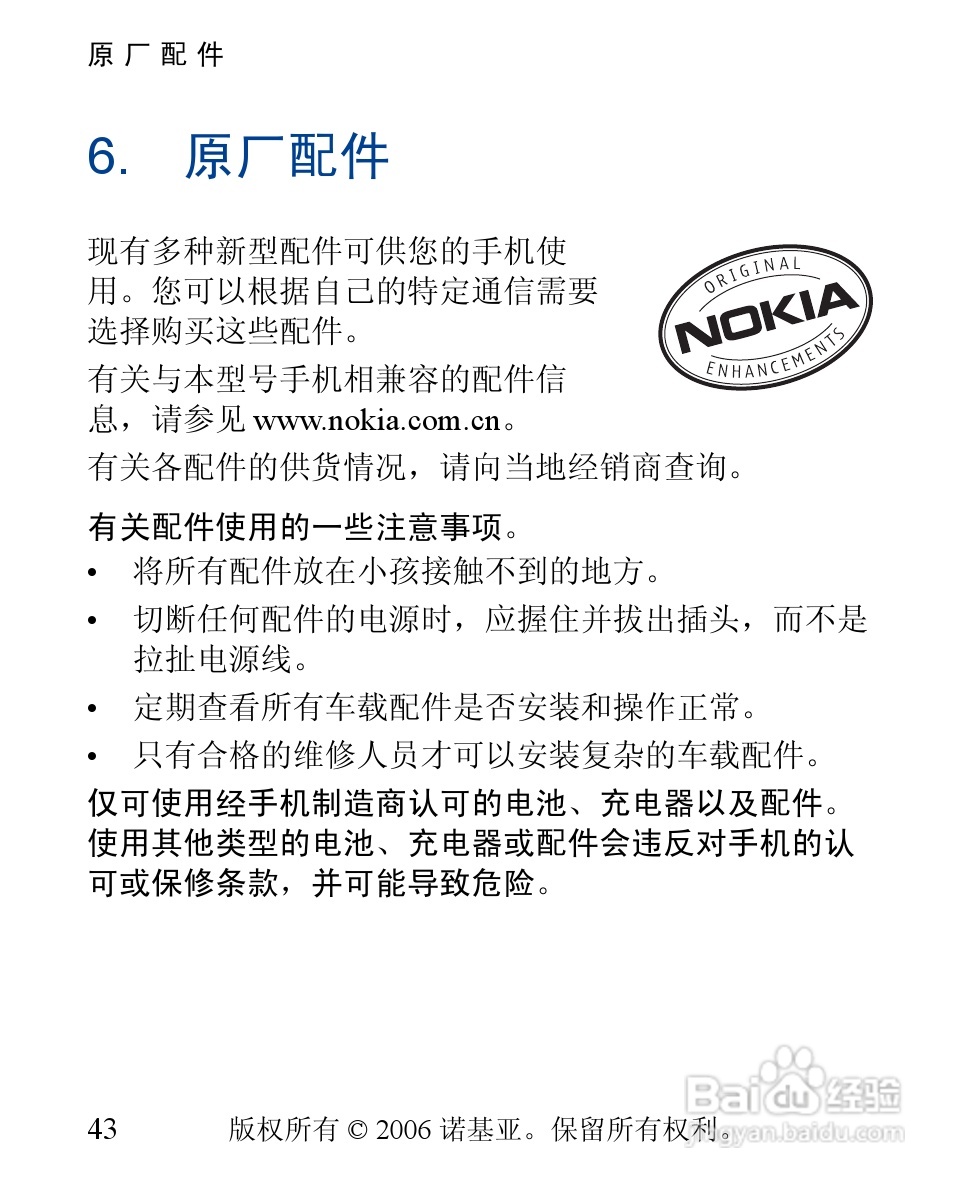 原厂配件

6. 原厂配件

现有多种新型配件可供您的手机使用。您可以根据自己的特定通信需要选择购买这些配件。

ORIGINAL
NOKIA
ENHANCEMENTS

有关与本型号手机相兼容的配件信息，请参见 www.nokia.com.cn。

有关各配件的供货情况，请向当地经销商查询。

有关配件使用的一些注意事项。

• 将所有配件放在小孩接触不到的地方。
• 切断任何配件的电源时，应握住并拔出插头，而不是拉扯电源线。
• 定期查看所有车载配件是否安装和操作正常。
• 只有合格的维修人员才可以安装复杂的车载配件。

仅可使用经手机制造商认可的电池、充电器以及配件。使用其他类型的电池、充电器或配件会违反对手机的认可或保修条款，并可能导致危险。

43 版权所有 © 2006 诺基亚。保留所有权利。

Baidu经验
jingyan.baidu.com